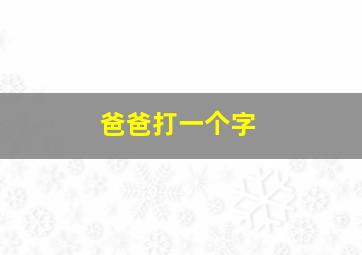 爸爸打一个字